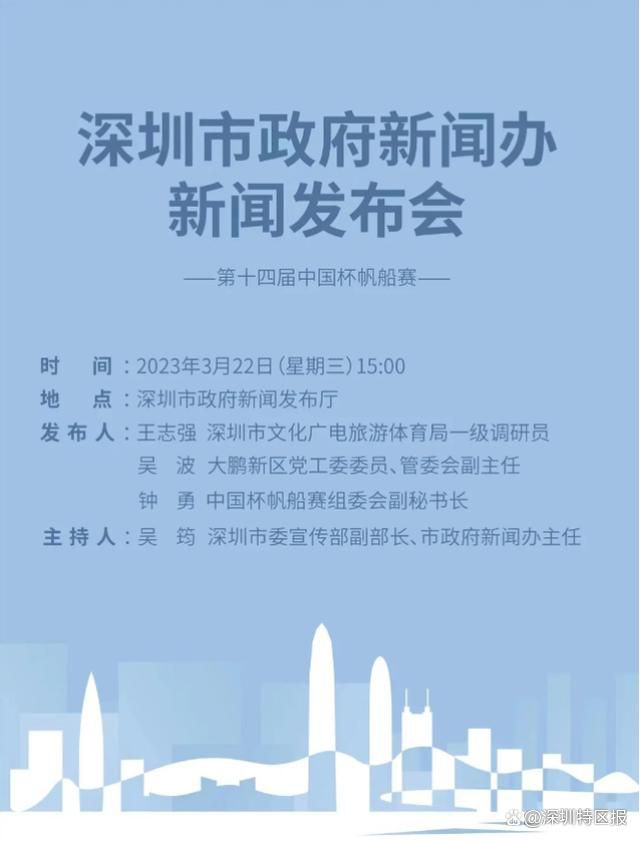 深圳市政府新闻办
新闻发布会

——第十四届中国杯帆船赛——

时　间：2023年3月22日（星期三）15:00
地　点：深圳市政府新闻发布厅
发布人：王志强　深圳市文化广电旅游体育局一级调研员
吴　波　大鹏新区党工委委员、管委会副主任
钟　勇　中国杯帆船赛组委会副秘书长
主持人：吴　筠　深圳市委宣传部副部长、市政府新闻办主任

@深圳特区报